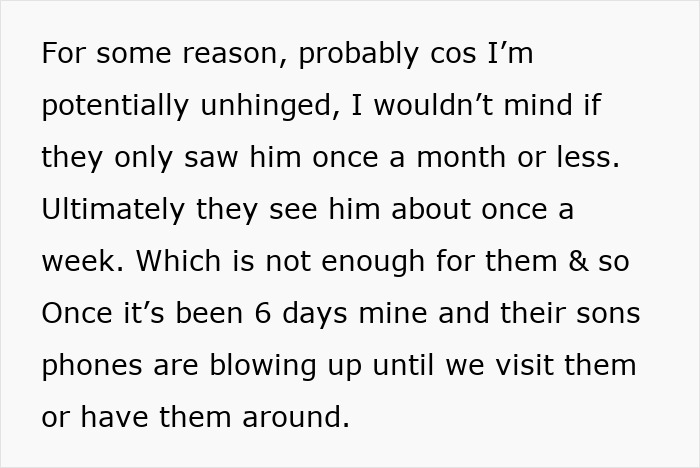 For some reason, probably cos I’m potentially unhinged, I wouldn’t mind if they only saw him once a month or less. Ultimately they see him about once a week. Which is not enough for them & so Once it’s been 6 days mine and their sons phones are blowing up until we visit them or have them around.